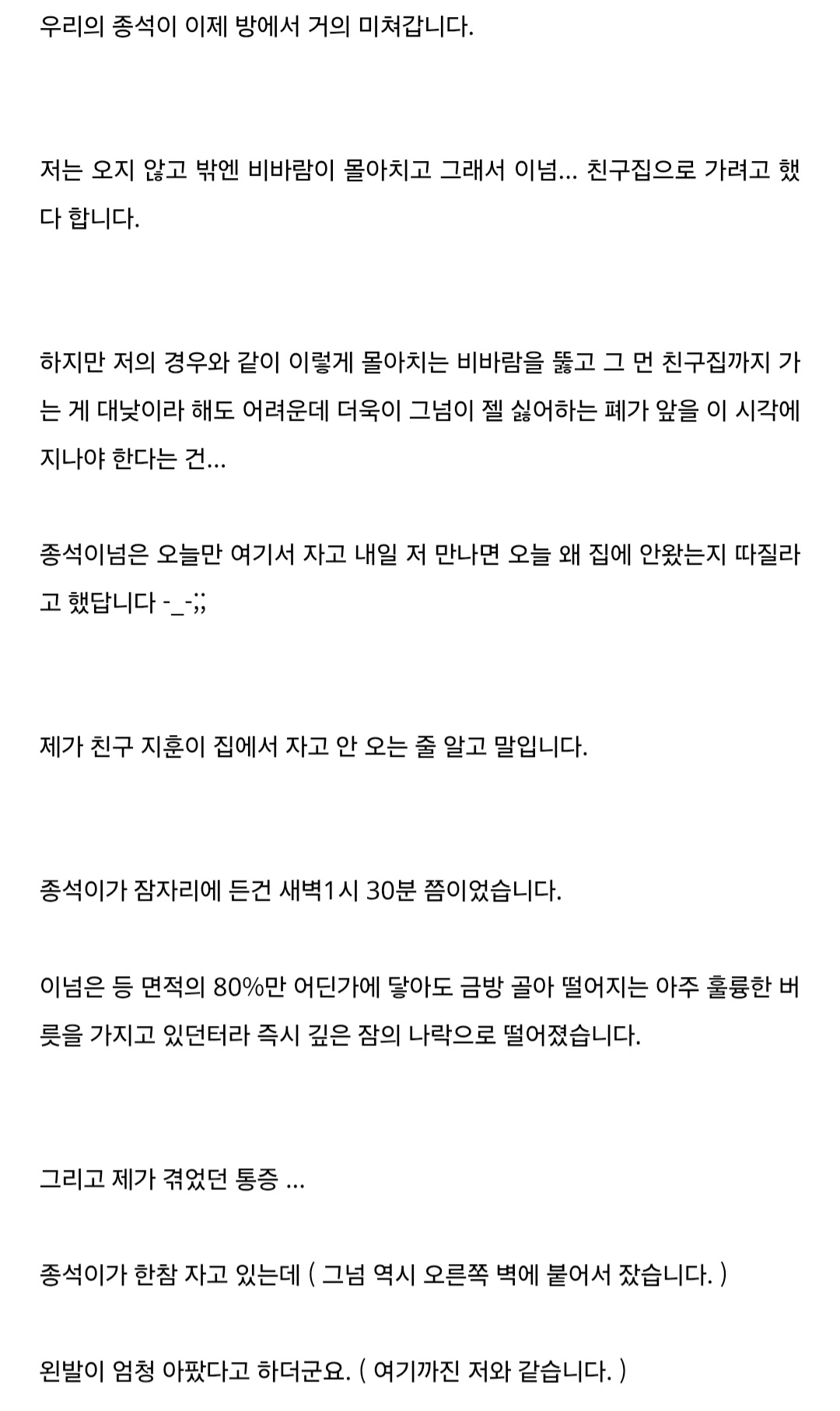 우리의 종석이 이제 방에서 거의 미쳐갑니다.

저는 오지 않고 밖엔 비바람이 몰아치고 그래서 이넘... 친구집으로 가려고 했다 합니다.

하지만 저의 경우와 같이 이렇게 몰아치는 비바람을 뚫고 그 먼 친구집까지 가는 게 대낮이라 해도 어려운데 더욱이 그넘이 젤 싫어하는 폐가 앞을 이 시각에 지나야 한다는 건...

종석이넘은 오늘만 여기서 자고 내일 저 만나면 오늘 왜 집에 안왔는지 따질라고 했답니다 -_-;;

제가 친구 지훈이 집에서 자고 안 오는 줄 알고 말입니다.

종석이가 잠자리에 든건 새벽1시 30분 쯤이었습니다.

이넘은 등 면적의 80%만 어딘가에 닿아도 금방 골아 떨어지는 아주 훌륭한 버릇을 가지고 있던터라 즉시 깊은 잠의 나락으로 떨어졌습니다.

그리고 제가 겪었던 통증 ...

종석이가 한참 자고 있는데 ( 그넘 역시 오른쪽 벽에 붙어서 잤습니다. )

왼발이 엄청 아팠다고 하더군요. ( 여기까진 저와 같습니다. )